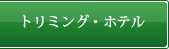 トリミング・ホテル